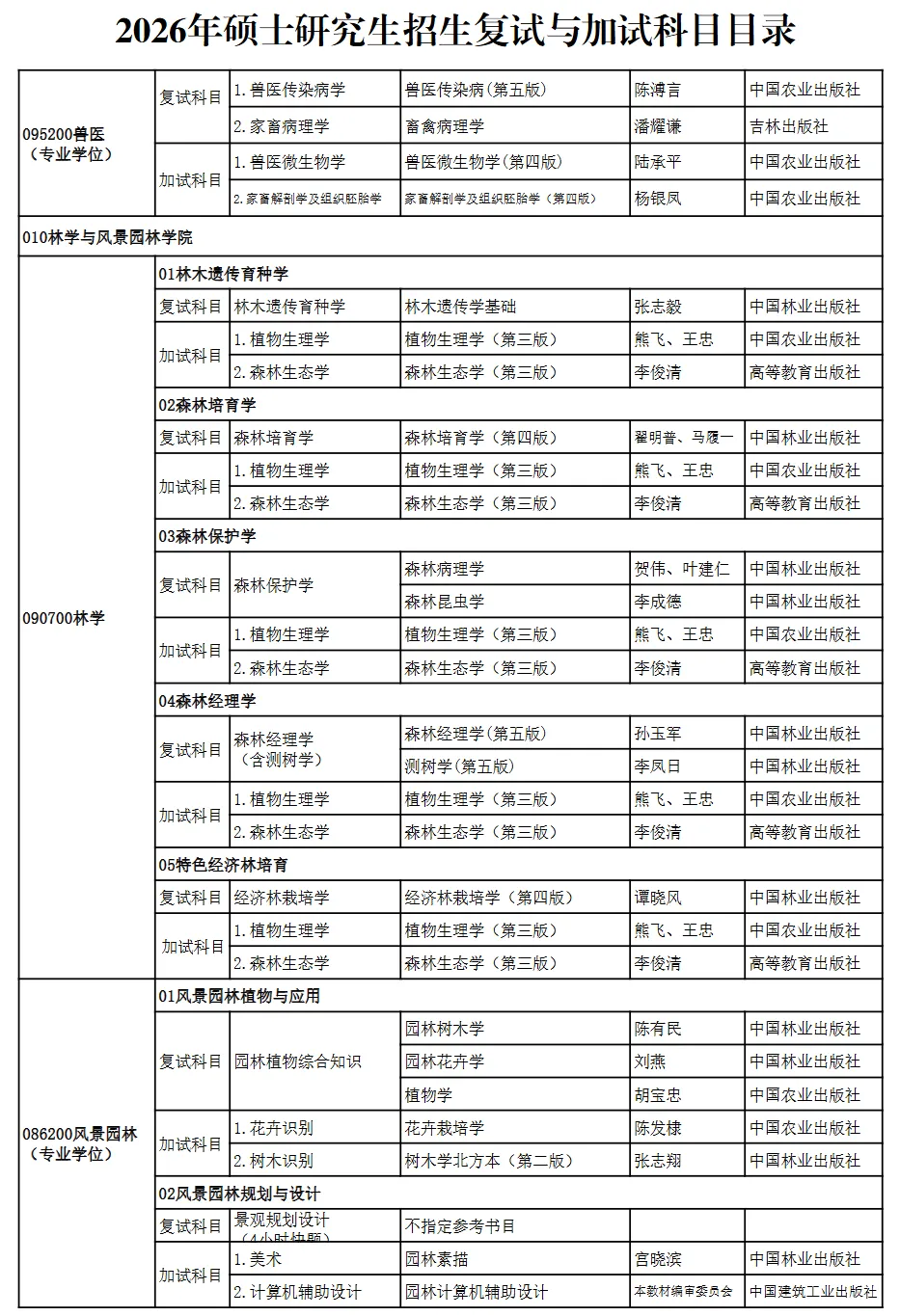 2026年硕士研究生招生复试与加试科目目录

| | | | | | |
|---|---|---|---|---|---|
| 095200兽医（专业学位） | 复试科目 | 1.兽医传染病学 | 兽医传染病(第五版) | 陈溥言 | 中国农业出版社 |
| | | 2.家畜病理学 | 畜禽病理学 | 潘耀谦 | 吉林出版社 |
| | 加试科目 | 1.兽医微生物学 | 兽医微生物学(第四版) | 陆承平 | 中国农业出版社 |
| | | 2.家畜解剖学及组织胚胎学 | 家畜解剖学及组织胚胎学（第四版） | 杨银凤 | 中国农业出版社 |
| 010林学与风景园林学院 | | | | | |
| 090700林学 | 01林木遗传育种学 | | | | |
| | 复试科目 | 林木遗传育种学 | 林木遗传学基础 | 张志毅 | 中国林业出版社 |
| | 加试科目 | 1.植物生理学 | 植物生理学（第三版） | 熊飞、王忠 | 中国农业出版社 |
| | | 2.森林生态学 | 森林生态学（第三版） | 李俊清 | 高等教育出版社 |
| | 02森林培育学 | | | | |
| | 复试科目 | 森林培育学 | 森林培育学（第四版） | 翟明普、马履一 | 中国林业出版社 |
| | 加试科目 | 1.植物生理学 | 植物生理学（第三版） | 熊飞、王忠 | 中国农业出版社 |
| | | 2.森林生态学 | 森林生态学（第三版） | 李俊清 | 高等教育出版社 |
| | 03森林保护学 | | | | |
| | 复试科目 | 森林保护学 | 森林病理学 | 贺伟、叶建仁 | 中国林业出版社 |
| | | | 森林昆虫学 | 李成德 | 中国林业出版社 |
| | 加试科目 | 1.植物生理学 | 植物生理学（第三版） | 熊飞、王忠 | 中国农业出版社 |
| | | 2.森林生态学 | 森林生态学（第三版） | 李俊清 | 高等教育出版社 |
| | 04森林经理学 | | | | |
| | 复试科目 | 森林经理学（含测树学） | 森林经理学(第五版) | 孙玉军 | 中国林业出版社 |
| | | | 测树学(第五版) | 李凤日 | 中国林业出版社 |
| | 加试科目 | 1.植物生理学 | 植物生理学（第三版） | 熊飞、王忠 | 中国农业出版社 |
| | | 2.森林生态学 | 森林生态学（第三版） | 李俊清 | 高等教育出版社 |
| | 05特色经济林培育 | | | | |
| | 复试科目 | 经济林栽培学 | 经济林栽培学（第四版） | 谭晓风 | 中国林业出版社 |
| | 加试科目 | 1.植物生理学 | 植物生理学（第三版） | 熊飞、王忠 | 中国农业出版社 |
| | | 2.森林生态学 | 森林生态学（第三版） | 李俊清 | 高等教育出版社 |
| 086200风景园林（专业学位） | 01风景园林植物与应用 | | | | |
| | 复试科目 | 园林植物综合知识 | 园林树木学 | 陈有民 | 中国林业出版社 |
| | | | 园林花卉学 | 刘燕 | 中国林业出版社 |
| | | | 植物学 | 胡宝忠 | 中国农业出版社 |
| | 加试科目 | 1.花卉识别 | 花卉栽培学 | 陈发棣 | 中国农业出版社 |
| | | 2.树木识别 | 树木学北方本（第二版） | 张志翔 | 中国林业出版社 |
| | 02风景园林规划与设计 | | | | |
| | 复试科目 | 景观规划设计（4小时快题） | 不指定参考书目 | | |
| | 加试科目 | 1.美术 | 园林素描 | 宫晓滨 | 中国林业出版社 |
| | | 2.计算机辅助设计 | 园林计算机辅助设计 | 本教材编审委员会 | 中国建筑工业出版社 |